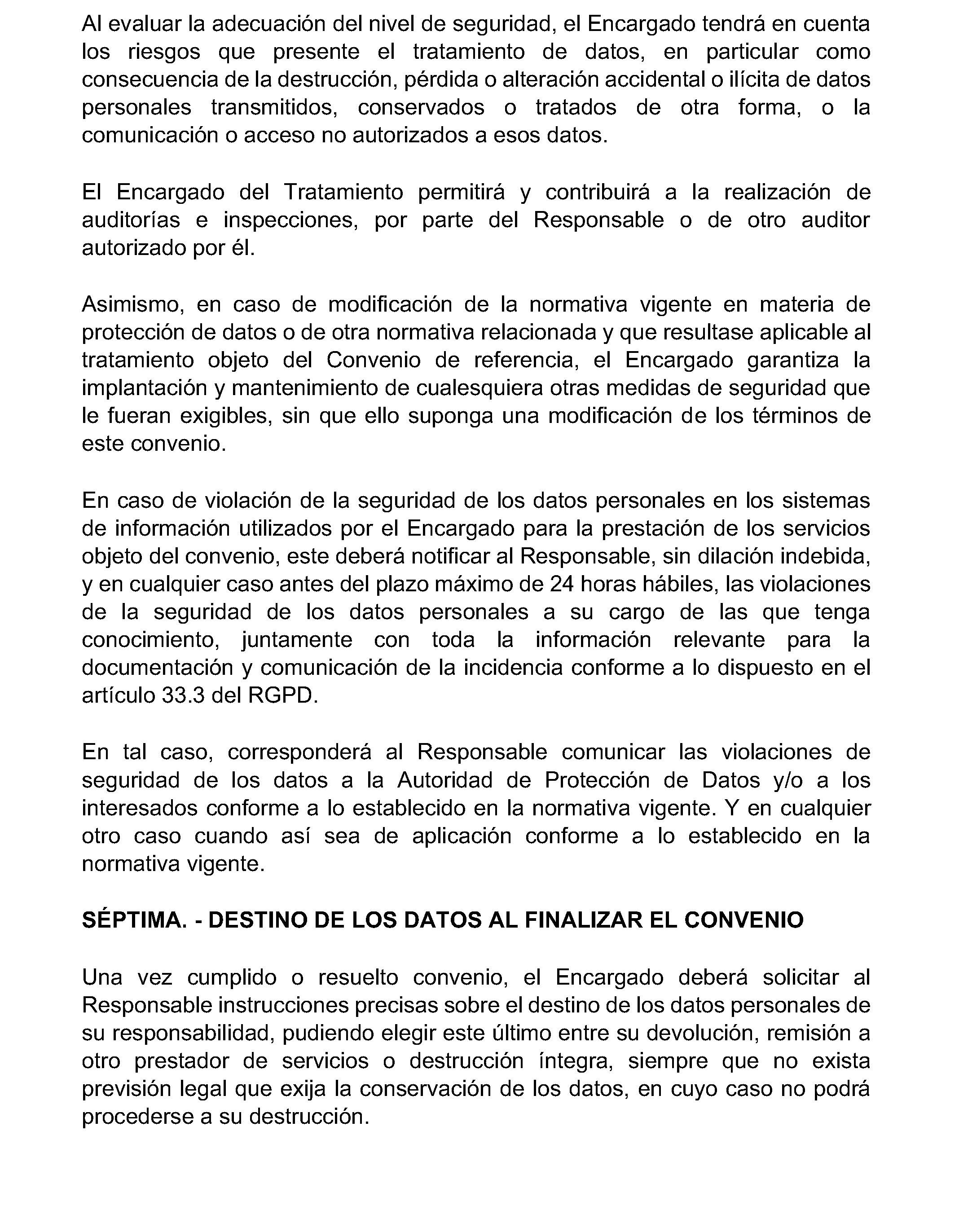 Al evaluar la adecuación del nivel de seguridad, el Encargado tendrá en cuenta los riesgos que presente el tratamiento de datos, en particular como consecuencia de la destrucción, pérdida o alteración accidental o ilícita de datos personales transmitidos, conservados o tratados de otra forma, o la comunicación o acceso no autorizados a esos datos.

El Encargado del Tratamiento permitirá y contribuirá a la realización de auditorías e inspecciones, por parte del Responsable o de otro auditor autorizado por él.

Asimismo, en caso de modificación de la normativa vigente en materia de protección de datos o de otra normativa relacionada y que resultase aplicable al tratamiento objeto del Convenio de referencia, el Encargado garantiza la implantación y mantenimiento de cualesquiera otras medidas de seguridad que le fueran exigibles, sin que ello suponga una modificación de los términos de este convenio.

En caso de violación de la seguridad de los datos personales en los sistemas de información utilizados por el Encargado para la prestación de los servicios objeto del convenio, este deberá notificar al Responsable, sin dilación indebida, y en cualquier caso antes del plazo máximo de 24 horas hábiles, las violaciones de la seguridad de los datos personales a su cargo de las que tenga conocimiento, juntamente con toda la información relevante para la documentación y comunicación de la incidencia conforme a lo dispuesto en el artículo 33.3 del RGPD.

En tal caso, corresponderá al Responsable comunicar las violaciones de seguridad de los datos a la Autoridad de Protección de Datos y/o a los interesados conforme a lo establecido en la normativa vigente. Y en cualquier otro caso cuando así sea de aplicación conforme a lo establecido en la normativa vigente.

SÉPTIMA. - DESTINO DE LOS DATOS AL FINALIZAR EL CONVENIO

Una vez cumplido o resuelto convenio, el Encargado deberá solicitar al Responsable instrucciones precisas sobre el destino de los datos personales de su responsabilidad, pudiendo elegir este último entre su devolución, remisión a otro prestador de servicios o destrucción íntegra, siempre que no exista previsión legal que exija la conservación de los datos, en cuyo caso no podrá procederse a su destrucción.